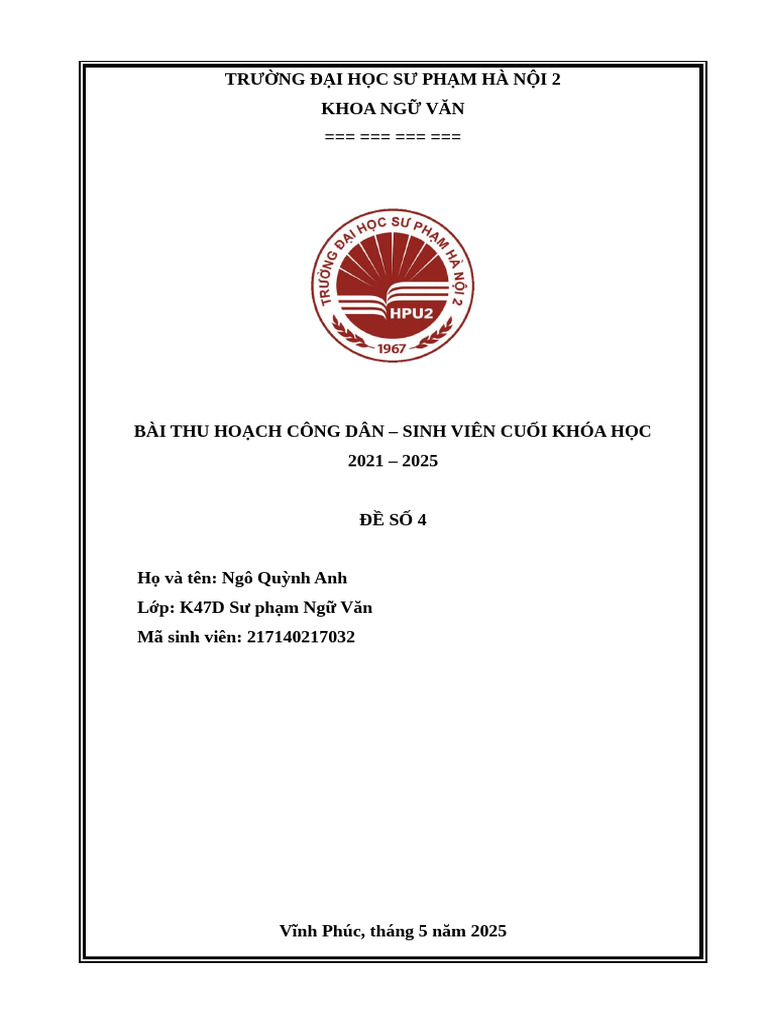 TRƯỜNG ĐẠI HỌC SƯ PHẠM HÀ NỘI 2
KHOA NGỮ VĂN
=== === === ===

TRƯỜNG ĐẠI HỌC SƯ PHẠM HÀ NỘI 2
HPU2
1967

BÀI THU HOẠCH CÔNG DÂN – SINH VIÊN CUỐI KHÓA HỌC
2021 – 2025

ĐỀ SỐ 4

Họ và tên: Ngô Quỳnh Anh
Lớp: K47D Sư phạm Ngữ Văn
Mã sinh viên: 217140217032

Vĩnh Phúc, tháng 5 năm 2025